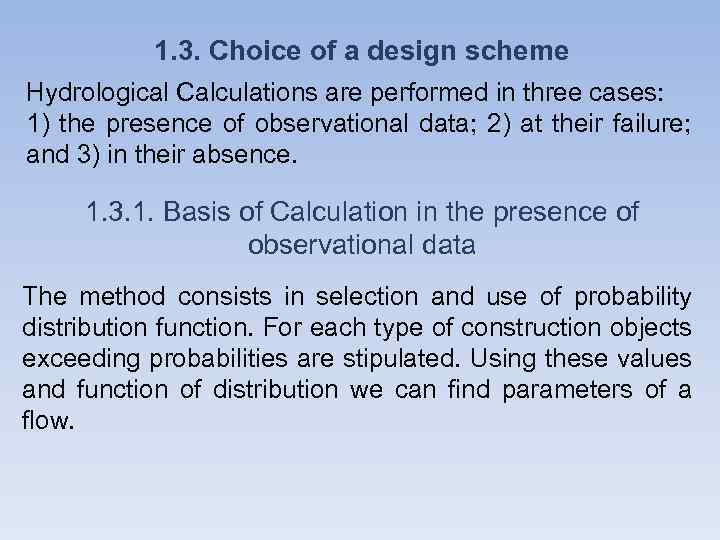 1.3. Choice of a design scheme

Hydrological Calculations are performed in three cases: 1) the presence of observational data; 2) at their failure; and 3) in their absence.

1.3.1. Basis of Calculation in the presence of observational data

The method consists in selection and use of probability distribution function. For each type of construction objects exceeding probabilities are stipulated. Using these values and function of distribution we can find parameters of a flow.